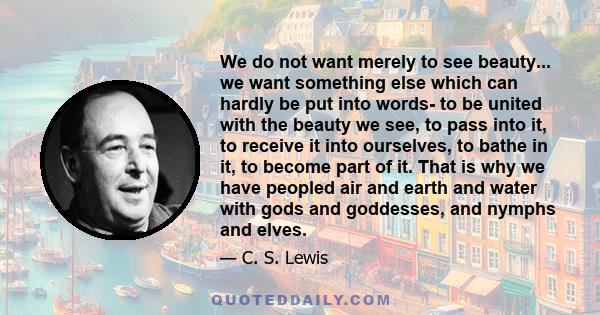 We do not want merely to see beauty... we want something else which can hardly be put into words- to be united with the beauty we see, to pass into it, to receive it into ourselves, to bathe in it, to become part of it. That is why we have peopled air and earth and water with gods and goddesses, and nymphs and elves.

— C. S. Lewis

QUOTEDDAILY.COM